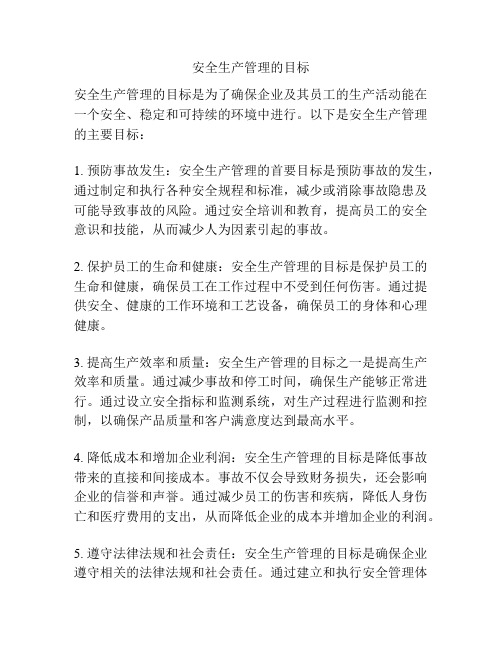 安全生产管理的目标

安全生产管理的目标是为了确保企业及其员工的生产活动能在一个安全、稳定和可持续的环境中进行。以下是安全生产管理的主要目标：

1. 预防事故发生：安全生产管理的首要目标是预防事故的发生，通过制定和执行各种安全规程和标准，减少或消除事故隐患及可能导致事故的风险。通过安全培训和教育，提高员工的安全意识和技能，从而减少人为因素引起的事故。

2. 保护员工的生命和健康：安全生产管理的目标是保护员工的生命和健康，确保员工在工作过程中不受到任何伤害。通过提供安全、健康的工作环境和工艺设备，确保员工的身体和心理健康。

3. 提高生产效率和质量：安全生产管理的目标之一是提高生产效率和质量。通过减少事故和停工时间，确保生产能够正常进行。通过设立安全指标和监测系统，对生产过程进行监测和控制，以确保产品质量和客户满意度达到最高水平。

4. 降低成本和增加企业利润：安全生产管理的目标是降低事故带来的直接和间接成本。事故不仅会导致财务损失，还会影响企业的信誉和声誉。通过减少员工的伤害和疾病，降低人身伤亡和医疗费用的支出，从而降低企业的成本并增加企业的利润。

5. 遵守法律法规和社会责任：安全生产管理的目标是确保企业遵守相关的法律法规和社会责任。通过建立和执行安全管理体